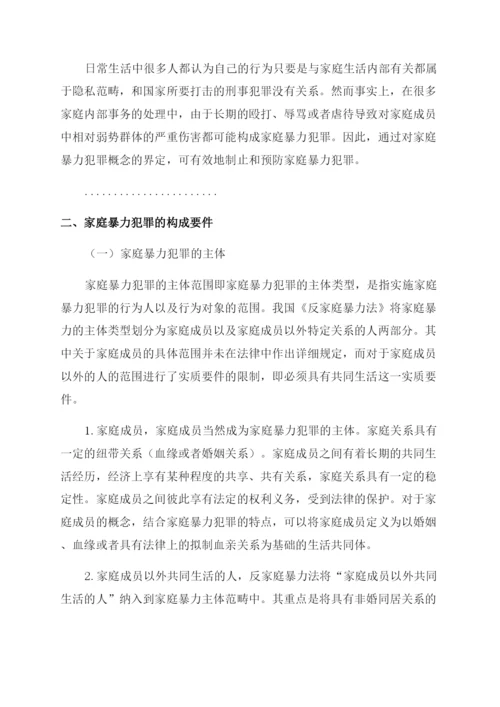 日常生活中很多人都认为自己的行为只要是与家庭生活内部有关都属于隐私范畴，和国家所要打击的刑事犯罪没有关系。然而事实上，在很多家庭内部事务的处理中，由于长期的殴打、辱骂或者虐待导致对家庭成员中相对弱势群体的严重伤害都可能构成家庭暴力犯罪。因此，通过对家庭暴力犯罪概念的界定，可有效地制止和预防家庭暴力犯罪。

……………………

二、家庭暴力犯罪的构成要件

（一）家庭暴力犯罪的主体

家庭暴力犯罪的主体范围即家庭暴力犯罪的主体类型，是指实施家庭暴力犯罪的行为人以及行为对象的范围。我国《反家庭暴力法》将家庭暴力的主体类型划分为家庭成员以及家庭成员以外特定关系的人两部分。其中关于家庭成员的具体范围并未在法律中作出详细规定，而对于家庭成员以外的人的范围进行了实质要件的限制，即必须具有共同生活这一实质要件。

1. 家庭成员，家庭成员当然成为家庭暴力犯罪的主体。家庭关系具有一定的纽带关系（血缘或者婚姻关系）。家庭成员之间有着长期的共同生活经历，经济上享有某种程度的共享、共有关系，家庭关系具有一定的稳定性。家庭成员之间彼此享有法定的权利义务，受到法律的保护。对于家庭成员的概念，结合家庭暴力犯罪的特点，可以将家庭成员定义为以婚姻、血缘或者具有法律上的拟制血亲关系为基础的生活共同体。

2. 家庭成员以外共同生活的人，反家庭暴力法将“家庭成员以外共同生活的人”纳入到家庭暴力主体范畴中。其重点是将具有非婚同居关系的